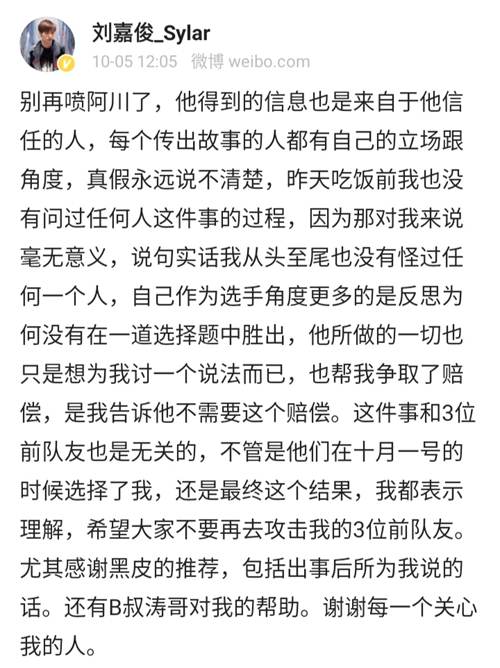 刘嘉俊_Sylar
10-05 12:05 微博 weibo.com

别再喷阿川了，他得到的信息也是来自于他信任的人，每个传出故事的人都有自己的立场跟角度，真假永远说不清楚，昨天吃饭前我也没有问过任何人这件事的过程，因为那对我来说毫无意义，说句实话我从头至尾也没有怪过任何一个人，自己作为选手角度更多的是反思为何没有在一道选择题中胜出，他所做的一切也只是想为我讨一个说法而已，也帮我争取了赔偿，是我告诉他不需要这个赔偿。这件事和3位前队友也是无关的，不管是他们在十月一号的时候选择了我，还是最终这个结果，我都表示理解，希望大家不要再去攻击我的3位前队友。尤其感谢黑皮的推荐，包括出事后所为我说的话。还有B叔涛哥对我的帮助。谢谢每一个关心我的人。